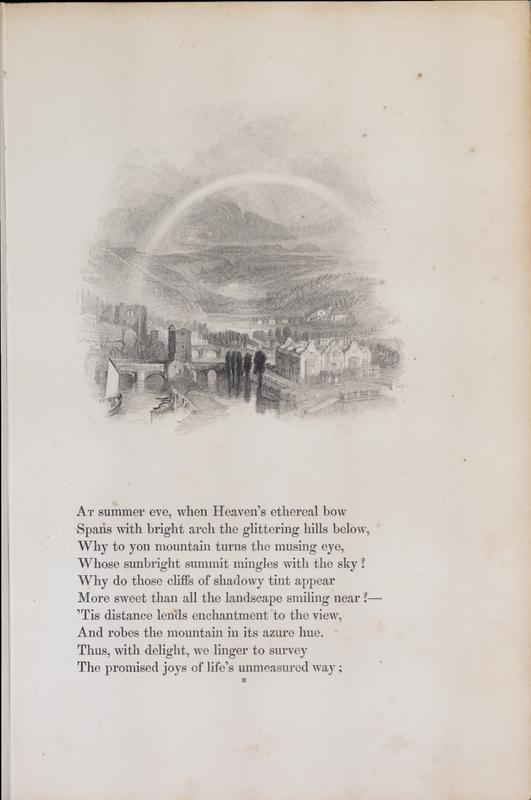 At summer eve, when Heaven's ethereal bow
Spans with bright arch the glittering hills below,
Why to yon mountain turns the musing eye,
Whose sunbright summit mingles with the sky?
Why do those cliffs of shadowy tint appear
More sweet than all the landscape smiling near?—
'Tis distance lends enchantment to the view,
And robes the mountain in its azure hue.
Thus, with delight, we linger to survey
The promised joys of life's unmeasured way;

B